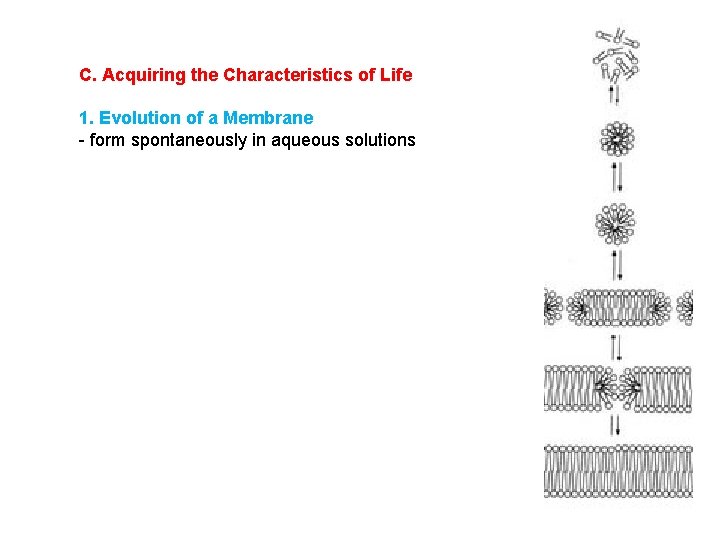 C. Acquiring the Characteristics of Life

1. Evolution of a Membrane
- form spontaneously in aqueous solutions